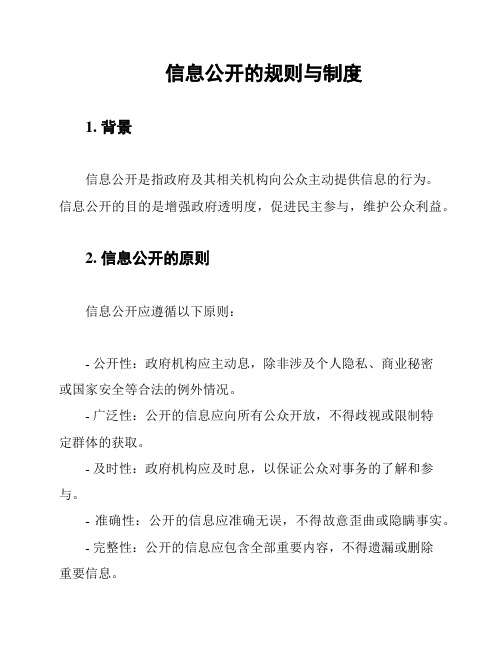 信息公开的规则与制度

1. 背景

信息公开是指政府及其相关机构向公众主动提供信息的行为。信息公开的目的是增强政府透明度，促进民主参与，维护公众利益。

2. 信息公开的原则

信息公开应遵循以下原则：

- 公开性：政府机构应主动息，除非涉及个人隐私、商业秘密或国家安全等合法的例外情况。

- 广泛性：公开的信息应向所有公众开放，不得歧视或限制特定群体的获取。

- 及时性：政府机构应及时息，以保证公众对事务的了解和参与。

- 准确性：公开的信息应准确无误，不得故意歪曲或隐瞒事实。

- 完整性：公开的信息应包含全部重要内容，不得遗漏或删除重要信息。